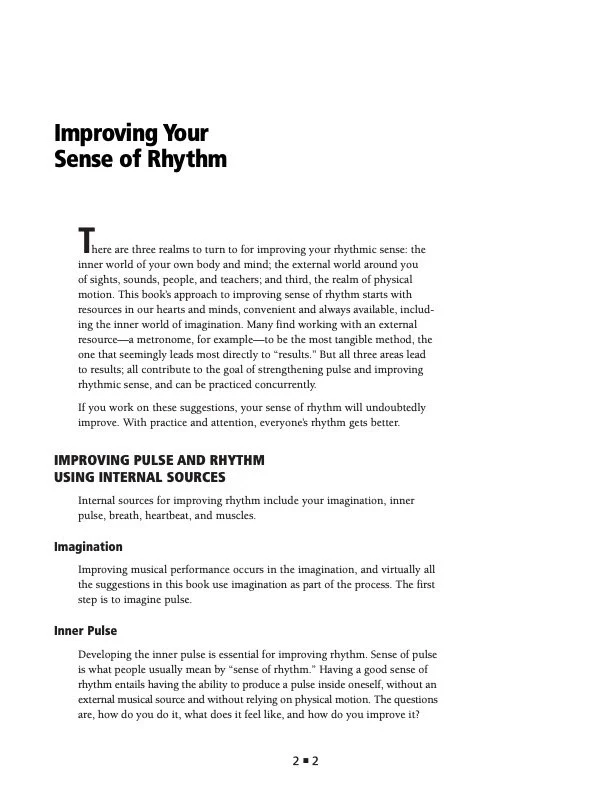 Improving Your
Sense of Rhythm

There are three realms to turn to for improving your rhythmic sense: the inner world of your own body and mind; the external world around you of sights, sounds, people, and teachers; and third, the realm of physical motion. This book's approach to improving sense of rhythm starts with resources in our hearts and minds, convenient and always available, including the inner world of imagination. Many find working with an external resource—a metronome, for example—to be the most tangible method, the one that seemingly leads most directly to "results." But all three areas lead to results; all contribute to the goal of strengthening pulse and improving rhythmic sense, and can be practiced concurrently.

If you work on these suggestions, your sense of rhythm will undoubtedly improve. With practice and attention, everyone's rhythm gets better.

IMPROVING PULSE AND RHYTHM
USING INTERNAL SOURCES

Internal sources for improving rhythm include your imagination, inner pulse, breath, heartbeat, and muscles.

Imagination

Improving musical performance occurs in the imagination, and virtually all the suggestions in this book use imagination as part of the process. The first step is to imagine pulse.

Inner Pulse

Developing the inner pulse is essential for improving rhythm. Sense of pulse is what people usually mean by "sense of rhythm." Having a good sense of rhythm entails having the ability to produce a pulse inside oneself, without an external musical source and without relying on physical motion. The questions are, how do you do it, what does it feel like, and how do you improve it?

2 ■ 2